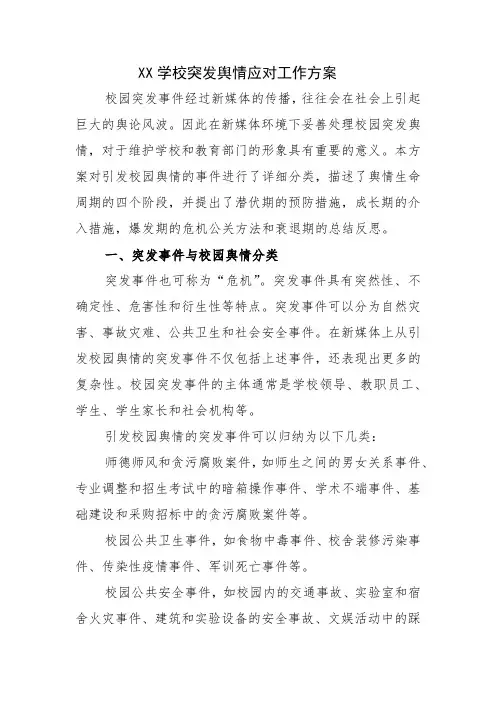 XX 学校突发舆情应对工作方案

校园突发事件经过新媒体的传播，往往会在社会上引起巨大的舆论风波。因此在新媒体环境下妥善处理校园突发舆情，对于维护学校和教育部门的形象具有重要的意义。本方案对引发校园舆情的事件进行了详细分类，描述了舆情生命周期的四个阶段，并提出了潜伏期的预防措施，成长期的介入措施，爆发期的危机公关方法和衰退期的总结反思。

一、突发事件与校园舆情分类

突发事件也可称为“危机”。突发事件具有突然性、不确定性、危害性和衍生性等特点。突发事件可以分为自然灾害、事故灾难、公共卫生和社会安全事件。在新媒体上从引发校园舆情的突发事件不仅包括上述事件，还表现出更多的复杂性。校园突发事件的主体通常是学校领导、教职员工、学生、学生家长和社会机构等。

引发校园舆情的突发事件可以归纳为以下几类：

师德师风和贪污腐败案件，如师生之间的男女关系事件、专业调整和招生考试中的暗箱操作事件、学术不端事件、基础建设和采购招标中的贪污腐败案件等。

校园公共卫生事件，如食物中毒事件、校舍装修污染事件、传染性疫情事件、军训死亡事件等。

校园公共安全事件，如校园内的交通事故、实验室和宿舍火灾事件、建筑和实验设备的安全事故、文娱活动中的踩